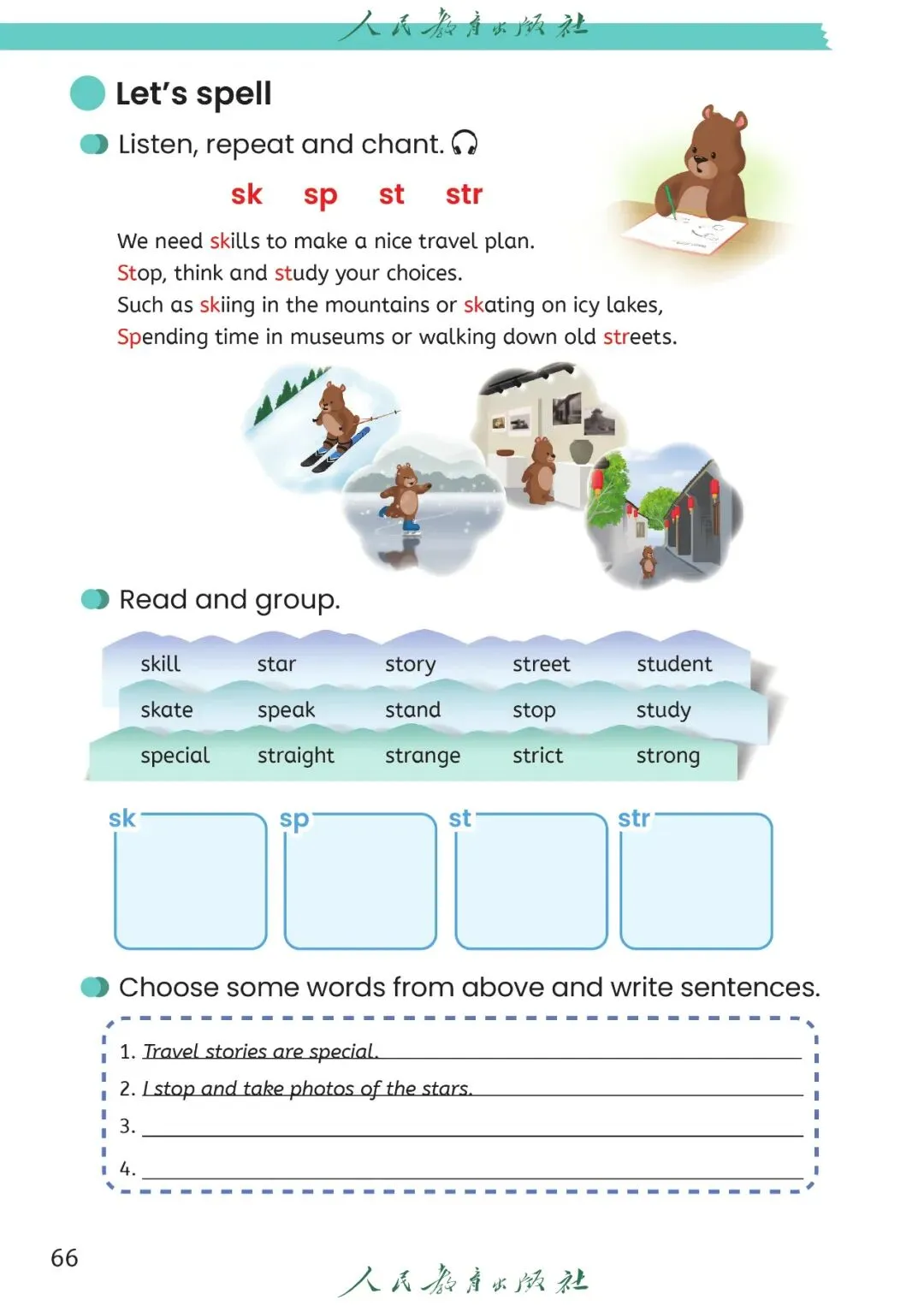 人民教育出版社

Let's spell

Listen, repeat and chant.

sk sp st str

We need skills to make a nice travel plan.
Stop, think and study your choices.
Such as skiing in the mountains or skating on icy lakes,
Spending time in museums or walking down old streets.

Read and group.

| skill | star | story | street | student |
|---|---|---|---|---|
| skate | speak | stand | stop | study |
| special | straight | strange | strict | strong |

sk

sp

st

str

Choose some words from above and write sentences.

1. Travel stories are special.
2. I stop and take photos of the stars.
3.
4.

66

人民教育出版社